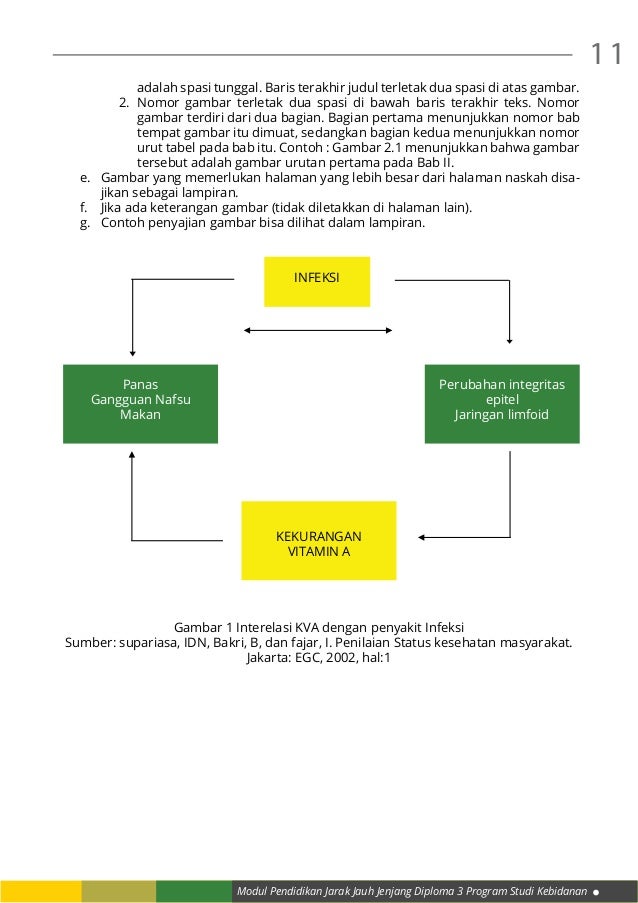 11

adalah spasi tunggal. Baris terakhir judul terletak dua spasi di atas gambar.
2. Nomor gambar terletak dua spasi di bawah baris terakhir teks. Nomor gambar terdiri dari dua bagian. Bagian pertama menunjukkan nomor bab tempat gambar itu dimuat, sedangkan bagian kedua menunjukkan nomor urut tabel pada bab itu. Contoh : Gambar 2.1 menunjukkan bahwa gambar tersebut adalah gambar urutan pertama pada Bab II.
e. Gambar yang memerlukan halaman yang lebih besar dari halaman naskah disajikan sebagai lampiran.
f. Jika ada keterangan gambar (tidak diletakkan di halaman lain).
g. Contoh penyajian gambar bisa dilihat dalam lampiran.

INFEKSI

Panas
Gangguan Nafsu
Makan

Perubahan integritas
epitel
Jaringan limfoid

KEKURANGAN
VITAMIN A

Gambar 1 Interelasi KVA dengan penyakit Infeksi
Sumber: supariasa, IDN, Bakri, B, dan fajar, I. Penilaian Status kesehatan masyarakat. Jakarta: EGC, 2002, hal:1

Modul Pendidikan Jarak Jauh Jenjang Diploma 3 Program Studi Kebidanan